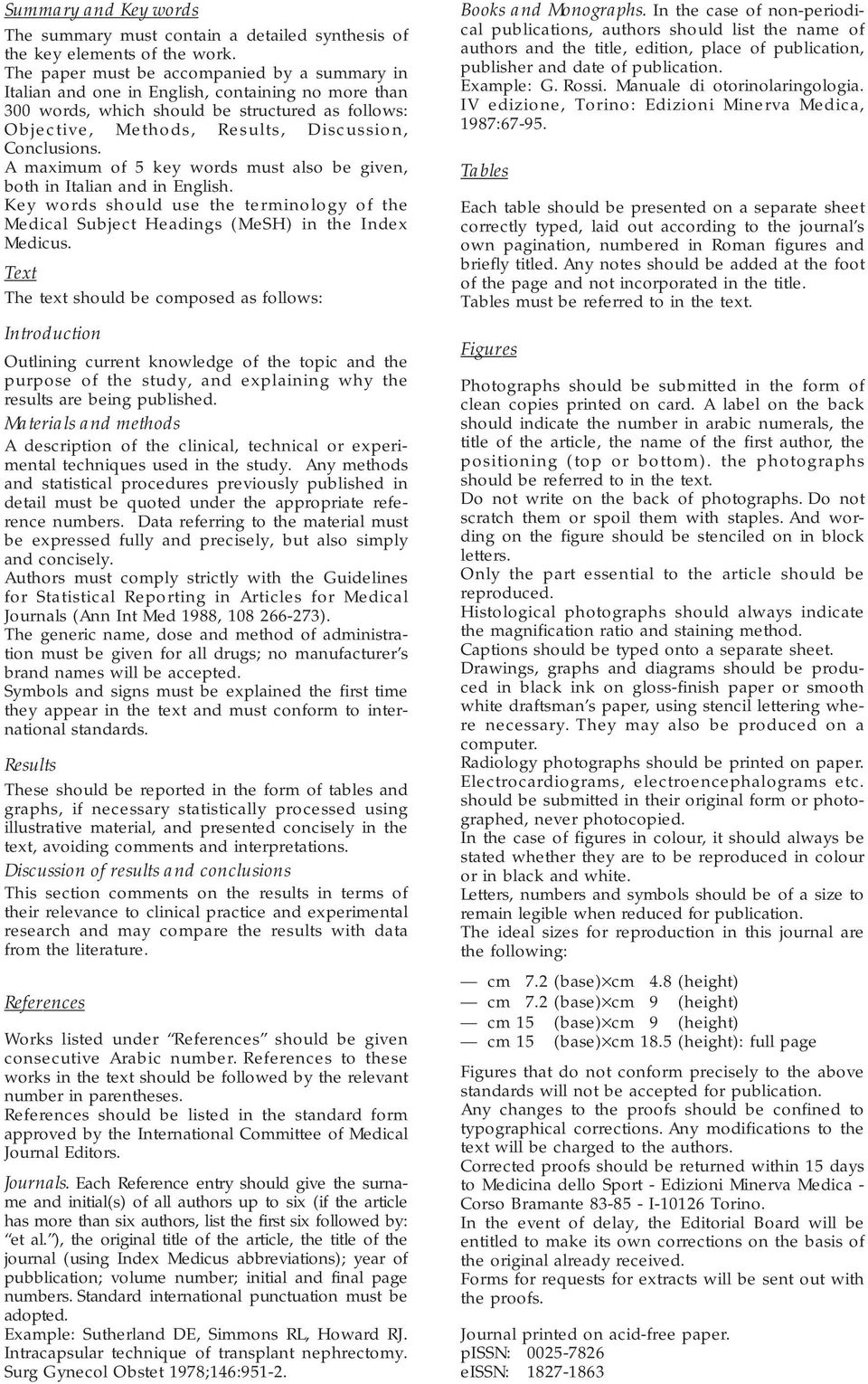 Summary and Key words
The summary must contain a detailed synthesis of the key elements of the work.
The paper must be accompanied by a summary in Italian and one in English, containing no more than 300 words, which should be structured as follows: Objective, Methods, Results, Discussion, Conclusions.
A maximum of 5 key words must also be given, both in Italian and in English.
Key words should use the terminology of the Medical Subject Headings (MeSH) in the Index Medicus.

Text
The text should be composed as follows:

Introduction
Outlining current knowledge of the topic and the purpose of the study, and explaining why the results are being published.

Materials and methods
A description of the clinical, technical or experimental techniques used in the study. Any methods and statistical procedures previously published in detail must be quoted under the appropriate reference numbers. Data referring to the material must be expressed fully and precisely, but also simply and concisely.
Authors must comply strictly with the Guidelines for Statistical Reporting in Articles for Medical Journals (Ann Int Med 1988, 108 266-273).
The generic name, dose and method of administration must be given for all drugs; no manufacturer's brand names will be accepted.
Symbols and signs must be explained the first time they appear in the text and must conform to international standards.

Results
These should be reported in the form of tables and graphs, if necessary statistically processed using illustrative material, and presented concisely in the text, avoiding comments and interpretations.

Discussion of results and conclusions
This section comments on the results in terms of their relevance to clinical practice and experimental research and may compare the results with data from the literature.

References
Works listed under "References" should be given consecutive Arabic number. References to these works in the text should be followed by the relevant number in parentheses.
References should be listed in the standard form approved by the International Committee of Medical Journal Editors.
Journals. Each Reference entry should give the surname and initial(s) of all authors up to six (if the article has more than six authors, list the first six followed by: "et al."), the original title of the article, the title of the journal (using Index Medicus abbreviations); year of pubblication; volume number; initial and final page numbers. Standard international punctuation must be adopted.
Example: Sutherland DE, Simmons RL, Howard RJ. Intracapsular technique of transplant nephrectomy. Surg Gynecol Obstet 1978;146:951-2.

Books and Monographs. In the case of non-periodical publications, authors should list the name of authors and the title, edition, place of publication, publisher and date of publication.
Example: G. Rossi. Manuale di otorinolaringologia. IV edizione, Torino: Edizioni Minerva Medica, 1987:67-95.

Tables
Each table should be presented on a separate sheet correctly typed, laid out according to the journal's own pagination, numbered in Roman figures and briefly titled. Any notes should be added at the foot of the page and not incorporated in the title.
Tables must be referred to in the text.

Figures
Photographs should be submitted in the form of clean copies printed on card. A label on the back should indicate the number in arabic numerals, the title of the article, the name of the first author, the positioning (top or bottom). the photographs should be referred to in the text.
Do not write on the back of photographs. Do not scratch them or spoil them with staples. And wording on the figure should be stenciled on in block letters.
Only the part essential to the article should be reproduced.
Histological photographs should always indicate the magnification ratio and staining method.
Captions should be typed onto a separate sheet.
Drawings, graphs and diagrams should be produced in black ink on gloss-finish paper or smooth white draftsman's paper, using stencil lettering where necessary. They may also be produced on a computer.
Radiology photographs should be printed on paper.
Electrocardiograms, electroencephalograms etc. should be submitted in their original form or photographed, never photocopied.
In the case of figures in colour, it should always be stated whether they are to be reproduced in colour or in black and white.
Letters, numbers and symbols should be of a size to remain legible when reduced for publication.
The ideal sizes for reproduction in this journal are the following:

— cm 7.2 (base)×cm 4.8 (height)
— cm 7.2 (base)×cm 9 (height)
— cm 15 (base)×cm 9 (height)
— cm 15 (base)×cm 18.5 (height): full page

Figures that do not conform precisely to the above standards will not be accepted for publication.
Any changes to the proofs should be confined to typographical corrections. Any modifications to the text will be charged to the authors.
Corrected proofs should be returned within 15 days to Medicina dello Sport - Edizioni Minerva Medica - Corso Bramante 83-85 - I-10126 Torino.
In the event of delay, the Editorial Board will be entitled to make its own corrections on the basis of the original already received.
Forms for requests for extracts will be sent out with the proofs.

Journal printed on acid-free paper.
pISSN: 0025-7826
eISSN: 1827-1863